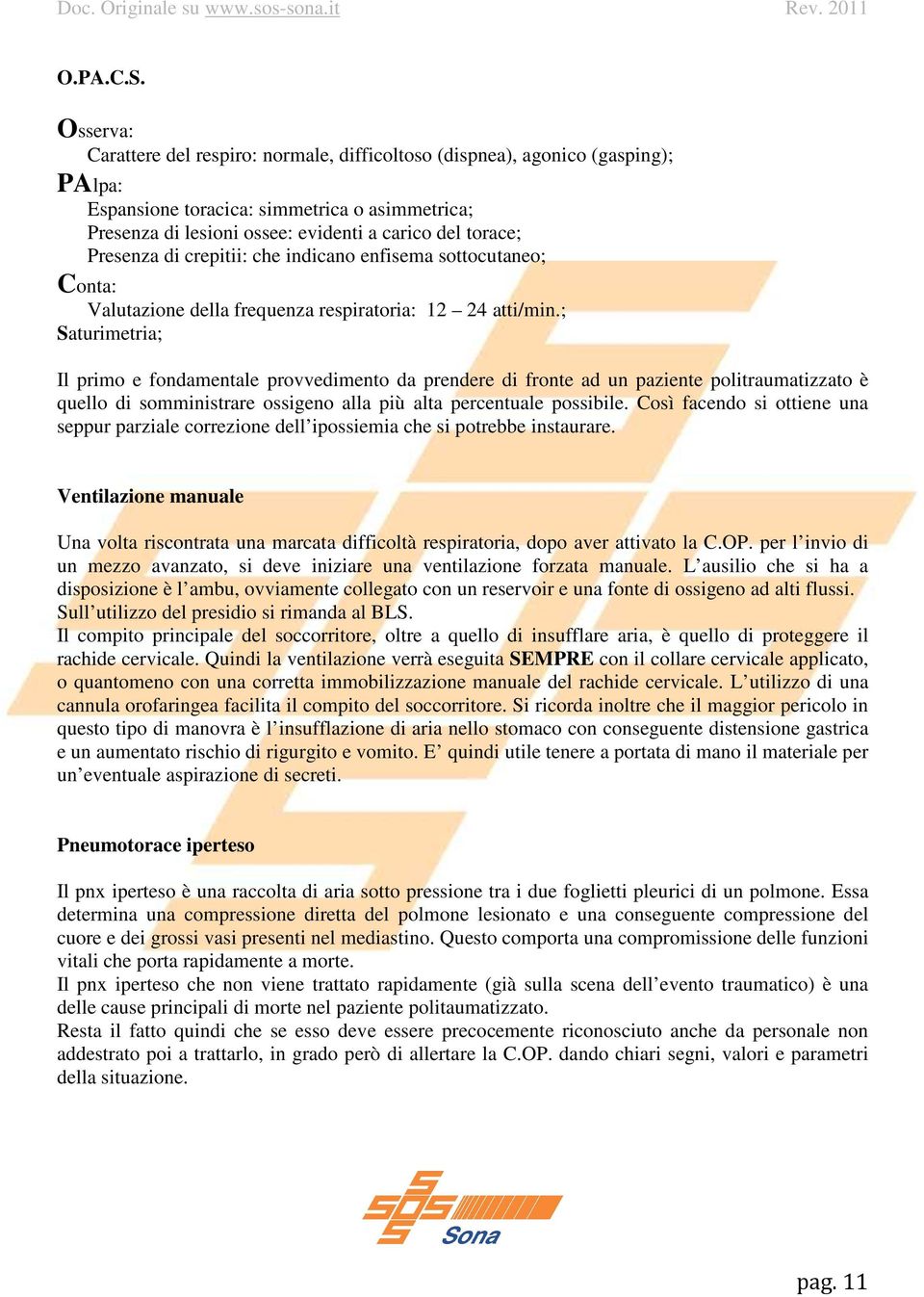 Doc. Originale su www.sos-sona.it Rev. 2011

O.PA.C.S.

Osserva:
Carattere del respiro: normale, difficoltoso (dispnea), agonico (gasping);
PAlpa:
Espansione toracica: simmetrica o asimmetrica;
Presenza di lesioni ossee: evidenti a carico del torace;
Presenza di crepitii: che indicano enfisema sottocutaneo;
Conta:
Valutazione della frequenza respiratoria: 12 – 24 atti/min.;
Saturimetria;

Il primo e fondamentale provvedimento da prendere di fronte ad un paziente politraumatizzato è quello di somministrare ossigeno alla più alta percentuale possibile. Così facendo si ottiene una seppur parziale correzione dell'ipossiemia che si potrebbe instaurare.

Ventilazione manuale

Una volta riscontrata una marcata difficoltà respiratoria, dopo aver attivato la C.OP. per l'invio di un mezzo avanzato, si deve iniziare una ventilazione forzata manuale. L'ausilio che si ha a disposizione è l'ambu, ovviamente collegato con un reservoir e una fonte di ossigeno ad alti flussi. Sull'utilizzo del presidio si rimanda al BLS.
Il compito principale del soccorritore, oltre a quello di insufflare aria, è quello di proteggere il rachide cervicale. Quindi la ventilazione verrà eseguita SEMPRE con il collare cervicale applicato, o quantomeno con una corretta immobilizzazione manuale del rachide cervicale. L'utilizzo di una cannula orofaringea facilita il compito del soccorritore. Si ricorda inoltre che il maggior pericolo in questo tipo di manovra è l'insufflazione di aria nello stomaco con conseguente distensione gastrica e un aumentato rischio di rigurgito e vomito. E' quindi utile tenere a portata di mano il materiale per un'eventuale aspirazione di secreti.

Pneumotorace iperteso

Il pnx iperteso è una raccolta di aria sotto pressione tra i due foglietti pleurici di un polmone. Essa determina una compressione diretta del polmone lesionato e una conseguente compressione del cuore e dei grossi vasi presenti nel mediastino. Questo comporta una compromissione delle funzioni vitali che porta rapidamente a morte.
Il pnx iperteso che non viene trattato rapidamente (già sulla scena dell'evento traumatico) è una delle cause principali di morte nel paziente politaumatizzato.
Resta il fatto quindi che se esso deve essere precocemente riconosciuto anche da personale non addestrato poi a trattarlo, in grado però di allertare la C.OP. dando chiari segni, valori e parametri della situazione.

SOS Sona

pag. 11